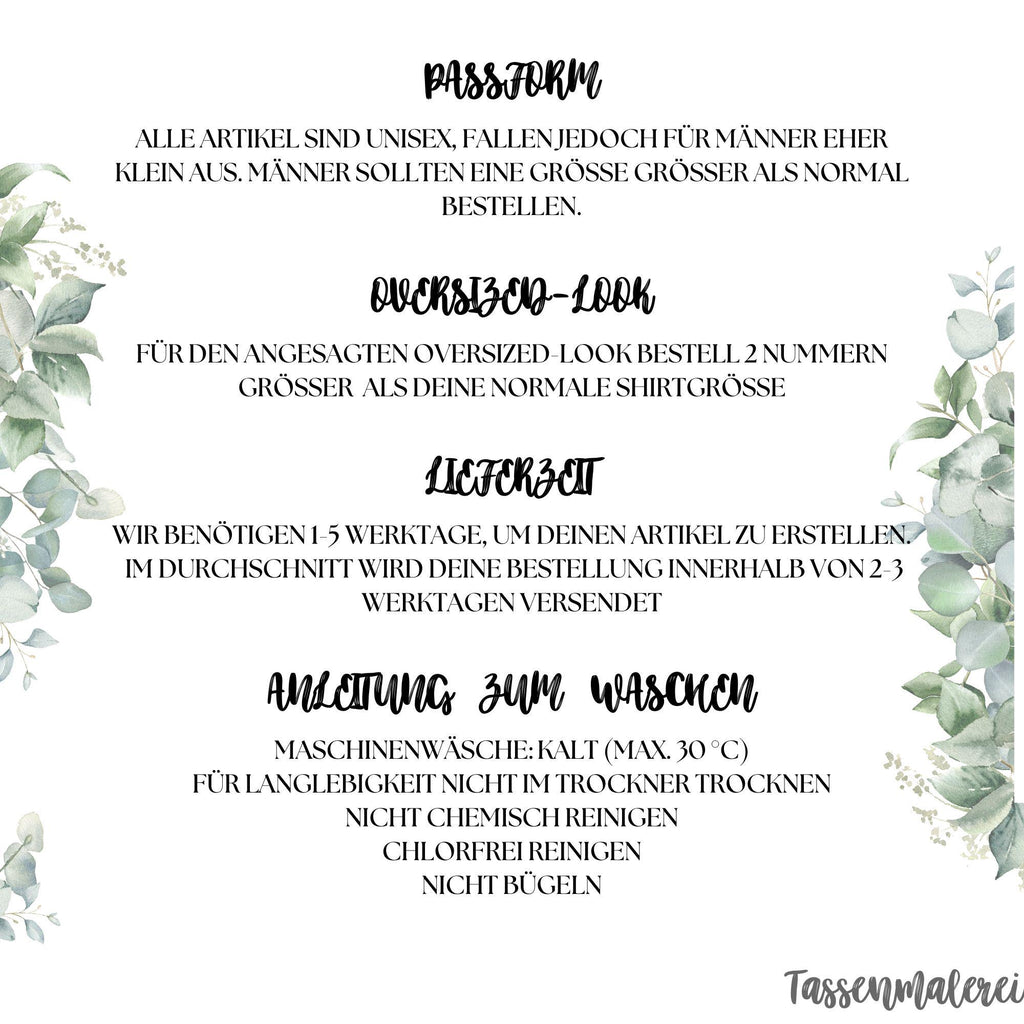 PASSFORM

ALLE ARTIKEL SIND UNISEX, FALLEN JEDOCH FÜR MÄNNER EHER KLEIN AUS. MÄNNER SOLLTEN EINE GRÖSSE GRÖSSER ALS NORMAL BESTELLEN.

OVERSIZED-LOOK

FÜR DEN ANGESAGTEN OVERSIZED-LOOK BESTELL 2 NUMMERN GRÖSSER ALS DEINE NORMALE SHIRTGRÖSSE

LIEFERZEIT

WIR BENÖTIGEN 1-5 WERKTAGE, UM DEINEN ARTIKEL ZU ERSTELLEN. IM DURCHSCHNITT WIRD DEINE BESTELLUNG INNERHALB VON 2-3 WERKTAGEN VERSENDET

ANLEITUNG ZUM WASCHEN

MASCHINENWÄSCHE: KALT (MAX. 30 °C)
FÜR LANGLEBIGKEIT NICHT IM TROCKNER TROCKNEN
NICHT CHEMISCH REINIGEN
CHLORFREI REINIGEN
NICHT BÜGELN

Tassenmalerei